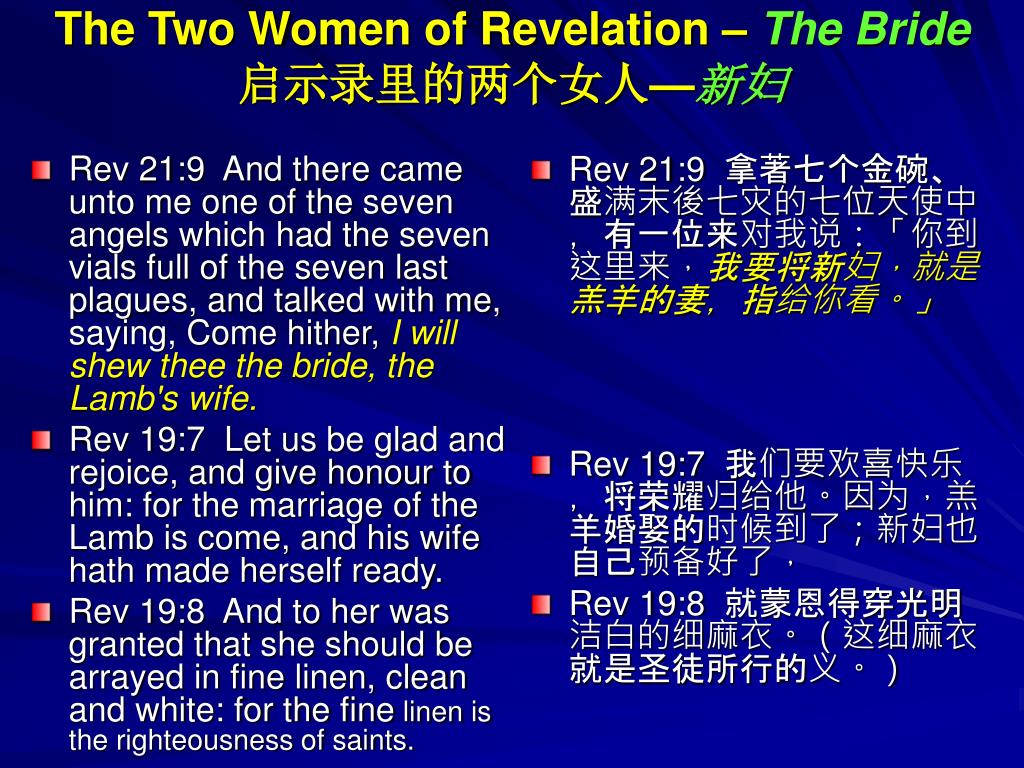 The Two Women of Revelation – The Bride
启示录里的两个女人—新妇

Rev 21:9 And there came unto me one of the seven angels which had the seven vials full of the seven last plagues, and talked with me, saying, Come hither, I will shew thee the bride, the Lamb's wife.

Rev 19:7 Let us be glad and rejoice, and give honour to him: for the marriage of the Lamb is come, and his wife hath made herself ready.

Rev 19:8 And to her was granted that she should be arrayed in fine linen, clean and white: for the fine linen is the righteousness of saints.

Rev 21:9 拿著七个金碗、盛满末後七灾的七位天使中，有一位来对我说：「你到这里来，我要将新妇，就是羔羊的妻，指给你看。」

Rev 19:7 我们要欢喜快乐，将荣耀归给他。因为，羔羊婚娶的时候到了；新妇也自己预备好了，

Rev 19:8 就蒙恩得穿光明洁白的细麻衣。（这细麻衣就是圣徒所行的义。）